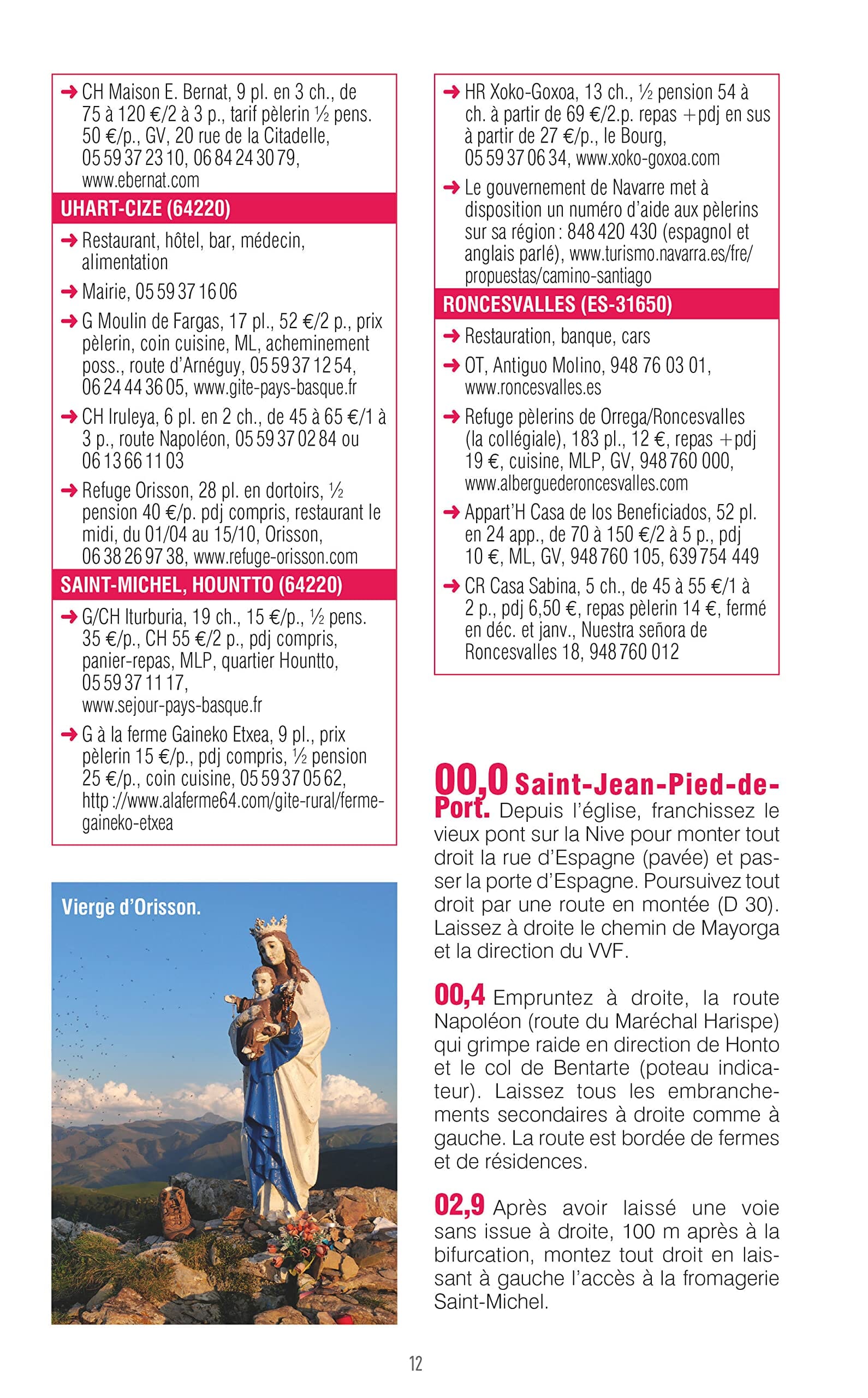 ➜ CH Maison E. Bernat, 9 pl. en 3 ch., de 75 à 120 €/2 à 3 p., tarif pèlerin ½ pens. 50 €/p., GV, 20 rue de la Citadelle, 05 59 37 23 10, 06 84 24 30 79, www.ebernat.com

UHART-CIZE (64220)

➜ Restaurant, hôtel, bar, médecin, alimentation

➜ Mairie, 05 59 37 16 06

➜ G Moulin de Fargas, 17 pl., 52 €/2 p., prix pèlerin, coin cuisine, ML, acheminement poss., route d'Arnéguy, 05 59 37 12 54, 06 24 44 36 05, www.gite-pays-basque.fr

➜ CH Iruleya, 6 pl. en 2 ch., de 45 à 65 €/1 à 3 p., route Napoléon, 05 59 37 02 84 ou 06 13 66 11 03

➜ Refuge Orisson, 28 pl. en dortoirs, ½ pension 40 €/p. pdj compris, restaurant le midi, du 01/04 au 15/10, Orisson, 06 38 26 97 38, www.refuge-orisson.com

SAINT-MICHEL, HOUNTTO (64220)

➜ G/CH Iturburia, 19 ch., 15 €/p., ½ pens. 35 €/p., CH 55 €/2 p., pdj compris, panier-repas, MLP, quartier Hountto, 05 59 37 11 17, www.sejour-pays-basque.fr

➜ G à la ferme Gaineko Etxea, 9 pl., prix pèlerin 15 €/p., pdj compris, ½ pension 25 €/p., coin cuisine, 05 59 37 05 62, http ://www.alaferme64.com/gite-rural/ferme-gaineko-etxea

Vierge d'Orisson.

➜ HR Xoko-Goxoa, 13 ch., ½ pension 54 à ch. à partir de 69 €/2.p. repas +pdj en sus à partir de 27 €/p., le Bourg, 05 59 37 06 34, www.xoko-goxoa.com

➜ Le gouvernement de Navarre met à disposition un numéro d'aide aux pèlerins sur sa région : 848 420 430 (espagnol et anglais parlé), www.turismo.navarra.es/fre/propuestas/camino-santiago

RONCESVALLES (ES-31650)

➜ Restauration, banque, cars

➜ OT, Antiguo Molino, 948 76 03 01, www.roncesvalles.es

➜ Refuge pèlerins de Orrega/Roncesvalles (la collégiale), 183 pl., 12 €, repas +pdj 19 €, cuisine, MLP, GV, 948 760 000, www.alberguederoncesvalles.com

➜ Appart'H Casa de los Beneficiados, 52 pl. en 24 app., de 70 à 150 €/2 à 5 p., pdj 10 €, ML, GV, 948 760 105, 639 754 449

➜ CR Casa Sabina, 5 ch., de 45 à 55 €/1 à 2 p., pdj 6,50 €, repas pèlerin 14 €, fermé en déc. et janv., Nuestra señora de Roncesvalles 18, 948 760 012

00,0 Saint-Jean-Pied-de-Port. Depuis l'église, franchissez le vieux pont sur la Nive pour monter tout droit la rue d'Espagne (pavée) et passer la porte d'Espagne. Poursuivez tout droit par une route en montée (D 30). Laissez à droite le chemin de Mayorga et la direction du VVF.

00,4 Empruntez à droite, la route Napoléon (route du Maréchal Harispe) qui grimpe raide en direction de Honto et le col de Bentarte (poteau indicateur). Laissez tous les embranchements secondaires à droite comme à gauche. La route est bordée de fermes et de résidences.

02,9 Après avoir laissé une voie sans issue à droite, 100 m après à la bifurcation, montez tout droit en laissant à gauche l'accès à la fromagerie Saint-Michel.

12